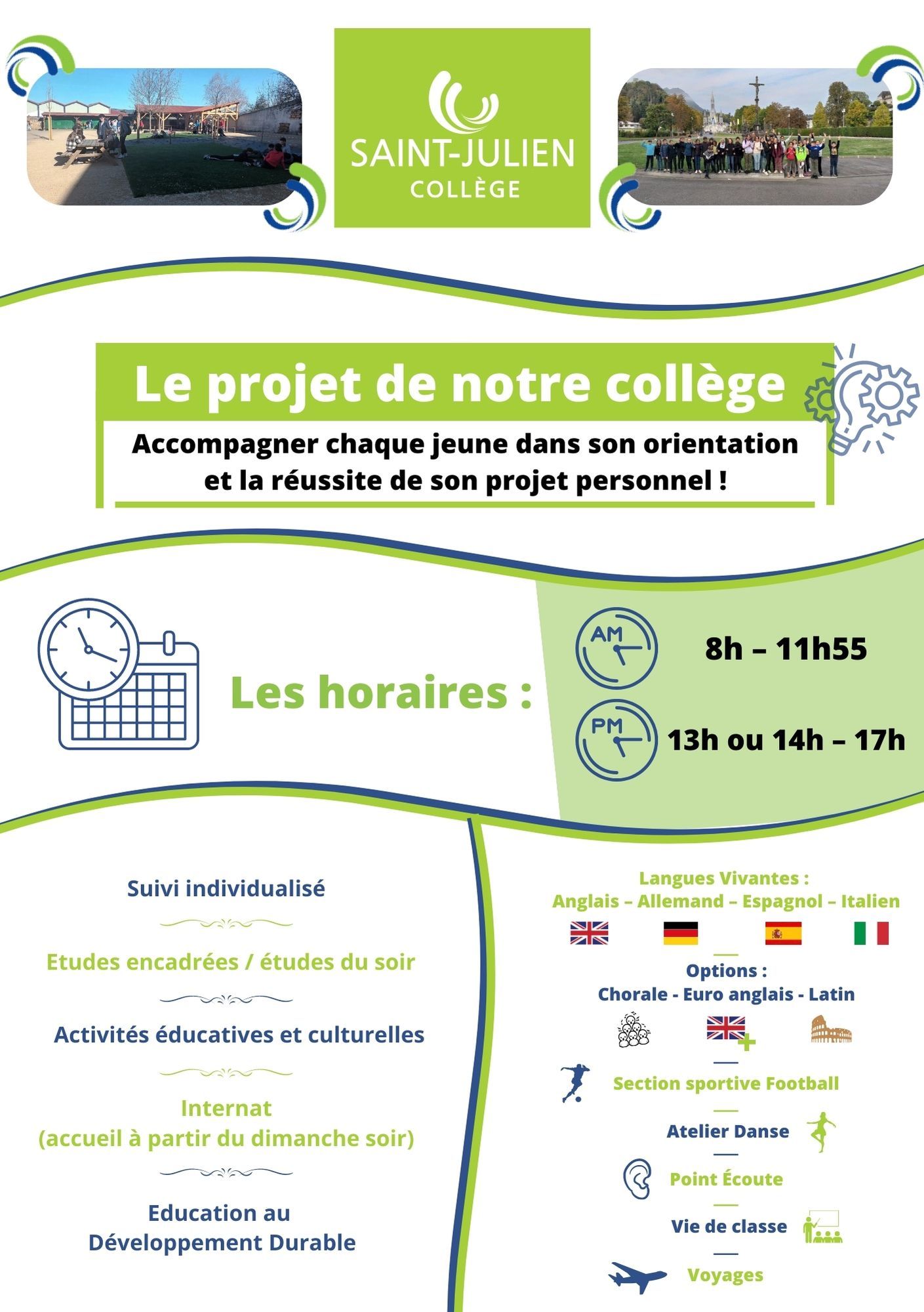 SAINT-JULIEN
COLLÈGE

Le projet de notre collège

Accompagner chaque jeune dans son orientation et la réussite de son projet personnel !

Les horaires :

AM 8h – 11h55

PM 13h ou 14h – 17h

Suivi individualisé

Etudes encadrées / études du soir

Activités éducatives et culturelles

Internat
(accueil à partir du dimanche soir)

Education au Développement Durable

Langues Vivantes :
Anglais – Allemand – Espagnol – Italien

Options :
Chorale - Euro anglais - Latin

Section sportive Football

Atelier Danse

Point Écoute

Vie de classe

Voyages